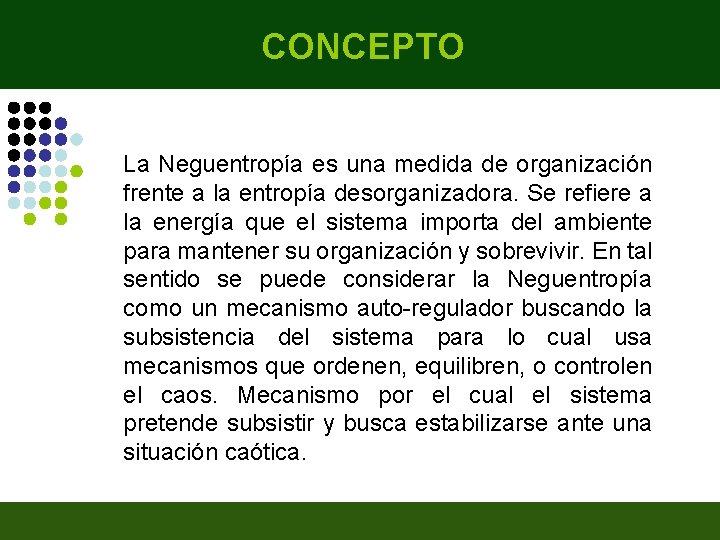 CONCEPTO

La Neguentropía es una medida de organización frente a la entropía desorganizadora. Se refiere a la energía que el sistema importa del ambiente para mantener su organización y sobrevivir. En tal sentido se puede considerar la Neguentropía como un mecanismo auto-regulador buscando la subsistencia del sistema para lo cual usa mecanismos que ordenen, equilibren, o controlen el caos. Mecanismo por el cual el sistema pretende subsistir y busca estabilizarse ante una situación caótica.